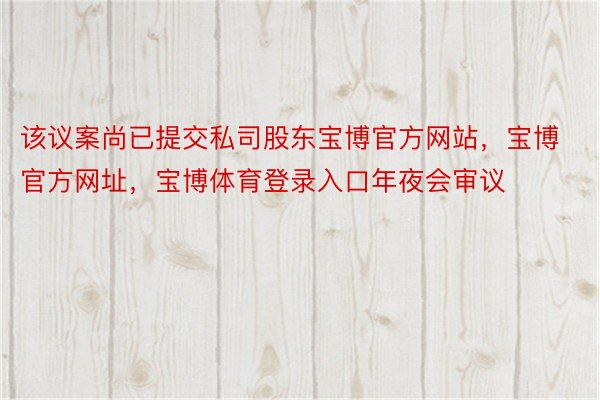 该议案尚已提交私司股东宝博官方网站，宝博官方网址，宝博体育登录入口年夜会审议